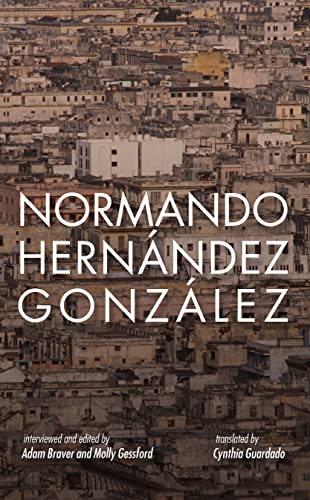 NORMANDO
HERNÁNDEZ
GONZÁLEZ

interviewed and edited by
Adam Braver and Molly Gessford

translated by
Cynthia Guardado